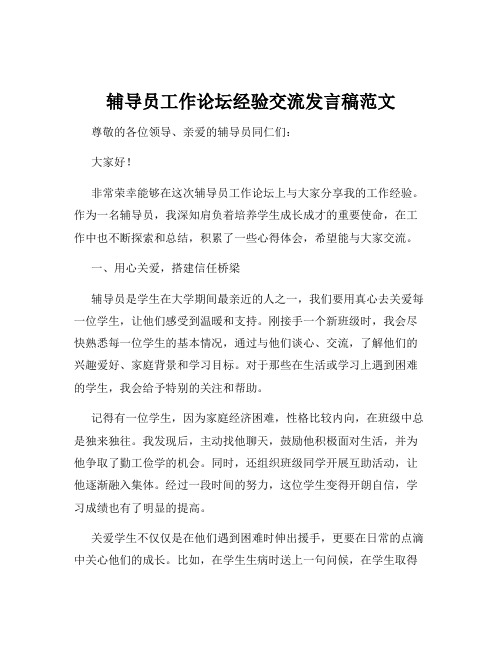 辅导员工作论坛经验交流发言稿范文

尊敬的各位领导、亲爱的辅导员同仁们：

大家好！

非常荣幸能够在这次辅导员工作论坛上与大家分享我的工作经验。作为一名辅导员，我深知肩负着培养学生成长成才的重要使命，在工作中也不断探索和总结，积累了一些心得体会，希望能与大家交流。

一、用心关爱，搭建信任桥梁

辅导员是学生在大学期间最亲近的人之一，我们要用真心去关爱每一位学生，让他们感受到温暖和支持。刚接手一个新班级时，我会尽快熟悉每一位学生的基本情况，通过与他们谈心、交流，了解他们的兴趣爱好、家庭背景和学习目标。对于那些在生活或学习上遇到困难的学生，我会给予特别的关注和帮助。

记得有一位学生，因为家庭经济困难，性格比较内向，在班级中总是独来独往。我发现后，主动找他聊天，鼓励他积极面对生活，并为他争取了勤工俭学的机会。同时，还组织班级同学开展互助活动，让他逐渐融入集体。经过一段时间的努力，这位学生变得开朗自信，学习成绩也有了明显的提高。

关爱学生不仅仅是在他们遇到困难时伸出援手，更要在日常的点滴中关心他们的成长。比如，在学生生病时送上一句问候，在学生取得